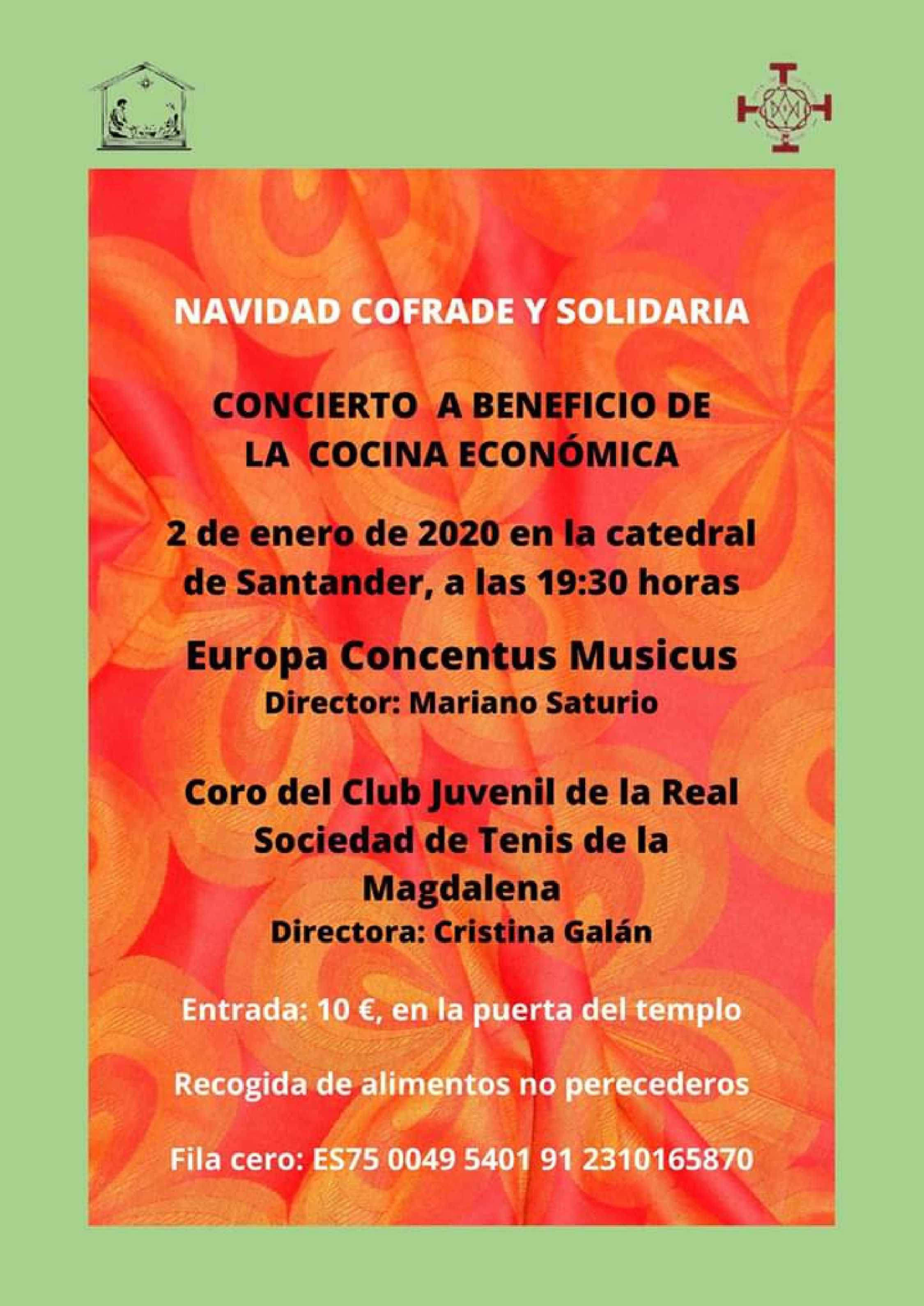 NAVIDAD COFRADE Y SOLIDARIA

CONCIERTO A BENEFICIO DE LA COCINA ECONÓMICA

2 de enero de 2020 en la catedral de Santander, a las 19:30 horas

Europa Concentus Musicus
Director: Mariano Saturio

Coro del Club Juvenil de la Real Sociedad de Tenis de la Magdalena
Directora: Cristina Galán

Entrada: 10 €, en la puerta del templo

Recogida de alimentos no perecederos

Fila cero: ES75 0049 5401 91 2310165870